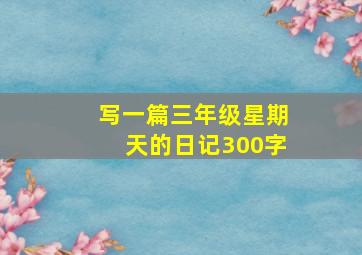 写一篇三年级星期天的日记300字